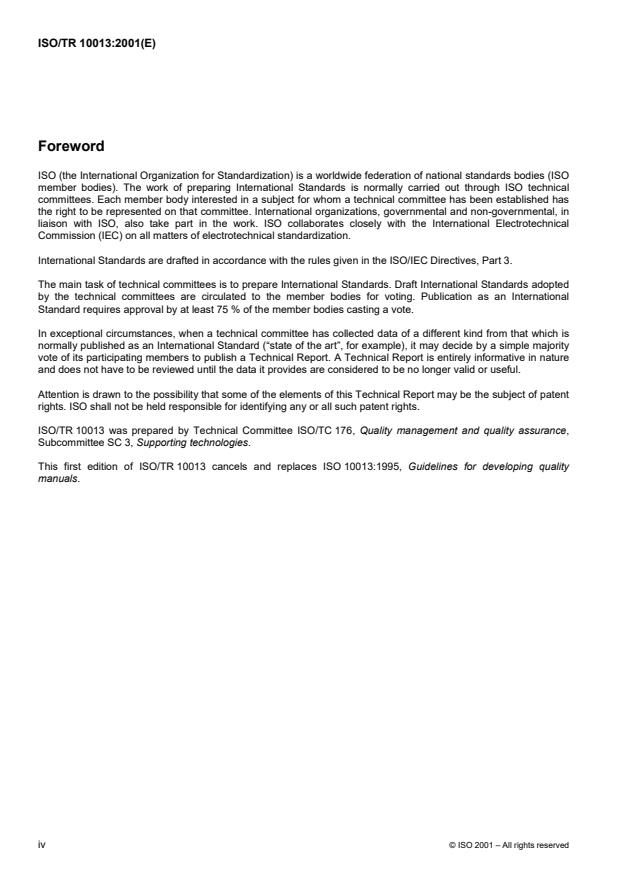 ISO/TR 10013:2001(E)

Foreword

ISO (the International Organization for Standardization) is a worldwide federation of national standards bodies (ISO member bodies). The work of preparing International Standards is normally carried out through ISO technical committees. Each member body interested in a subject for whom a technical committee has been established has the right to be represented on that committee. International organizations, governmental and non-governmental, in liaison with ISO, also take part in the work. ISO collaborates closely with the International Electrotechnical Commission (IEC) on all matters of electrotechnical standardization.

International Standards are drafted in accordance with the rules given in the ISO/IEC Directives, Part 3.

The main task of technical committees is to prepare International Standards. Draft International Standards adopted by the technical committees are circulated to the member bodies for voting. Publication as an International Standard requires approval by at least 75 % of the member bodies casting a vote.

In exceptional circumstances, when a technical committee has collected data of a different kind from that which is normally published as an International Standard ("state of the art", for example), it may decide by a simple majority vote of its participating members to publish a Technical Report. A Technical Report is entirely informative in nature and does not have to be reviewed until the data it provides are considered to be no longer valid or useful.

Attention is drawn to the possibility that some of the elements of this Technical Report may be the subject of patent rights. ISO shall not be held responsible for identifying any or all such patent rights.

ISO/TR 10013 was prepared by Technical Committee ISO/TC 176, Quality management and quality assurance, Subcommittee SC 3, Supporting technologies.

This first edition of ISO/TR 10013 cancels and replaces ISO 10013:1995, Guidelines for developing quality manuals.

iv

© ISO 2001 – All rights reserved